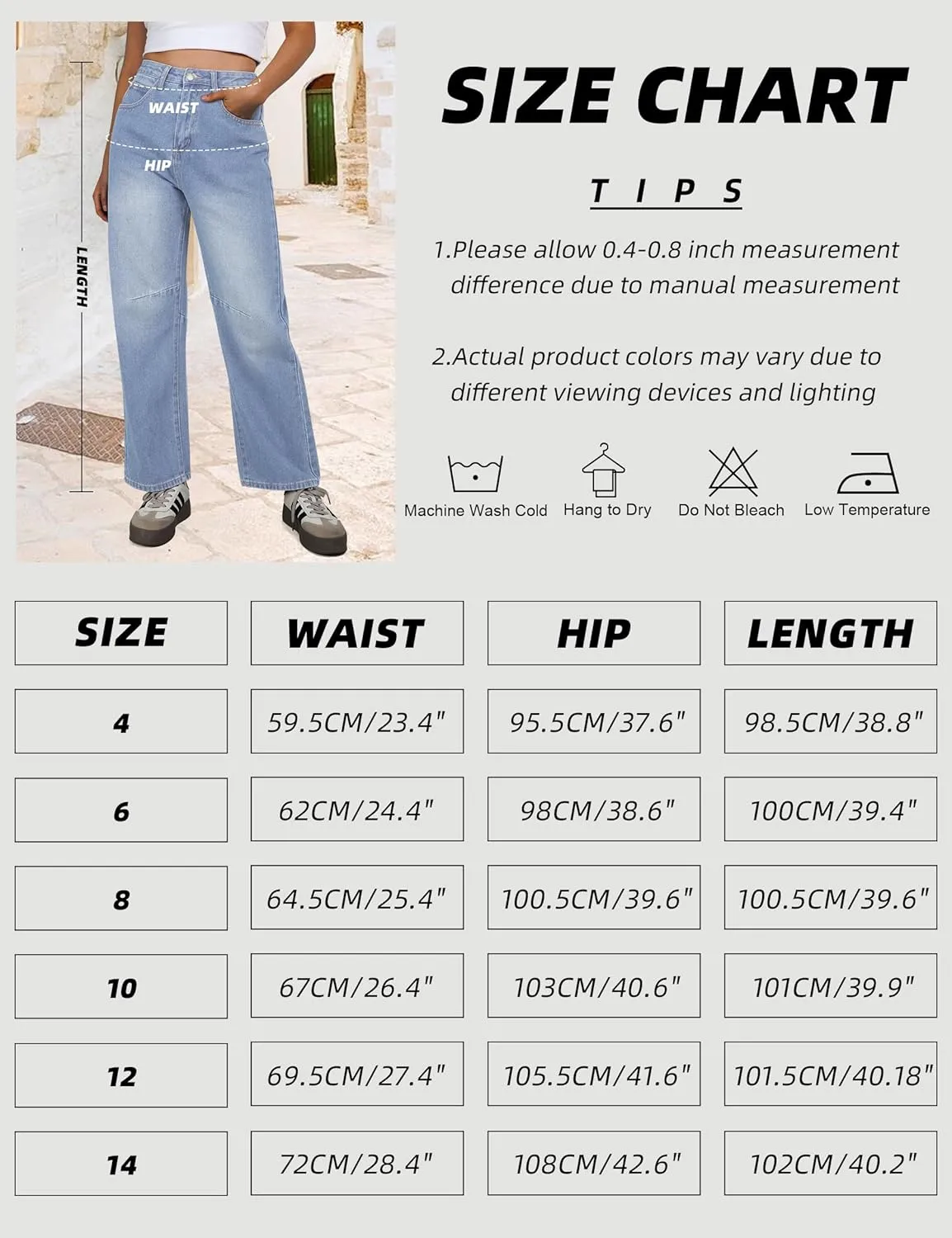 WAIST
HIP
LENGTH

SIZE CHART

TIPS

1.Please allow 0.4-0.8 inch measurement difference due to manual measurement

2.Actual product colors may vary due to different viewing devices and lighting

Machine Wash Cold
Hang to Dry
Do Not Bleach
Low Temperature

| SIZE | WAIST | HIP | LENGTH |
|---|---|---|---|
| 4 | 59.5CM/23.4" | 95.5CM/37.6" | 98.5CM/38.8" |
| 6 | 62CM/24.4" | 98CM/38.6" | 100CM/39.4" |
| 8 | 64.5CM/25.4" | 100.5CM/39.6" | 100.5CM/39.6" |
| 10 | 67CM/26.4" | 103CM/40.6" | 101CM/39.9" |
| 12 | 69.5CM/27.4" | 105.5CM/41.6" | 101.5CM/40.18" |
| 14 | 72CM/28.4" | 108CM/42.6" | 102CM/40.2" |